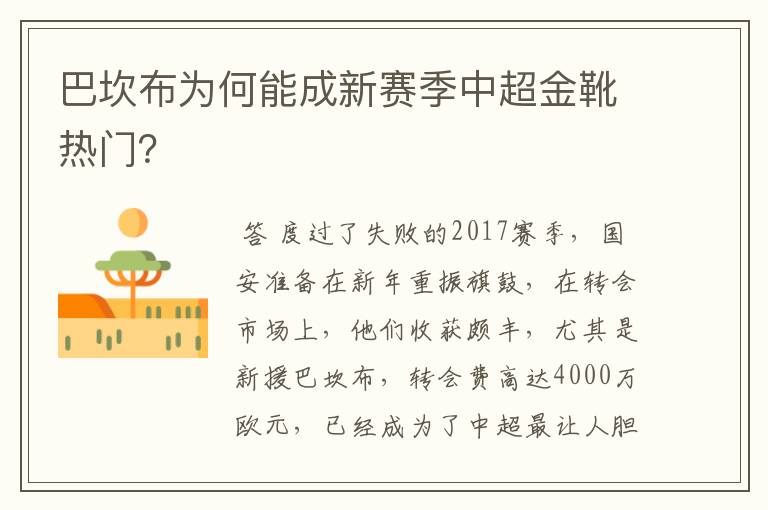 巴坎布为何能成新赛季中超金靴热门?

答 度过了失败的2017赛季，国安准备在新年重振旗鼓，在转会市场上，他们收获颇丰，尤其是新援巴坎布，转会费高达4000万欧元，已经成为了中超最让人胆